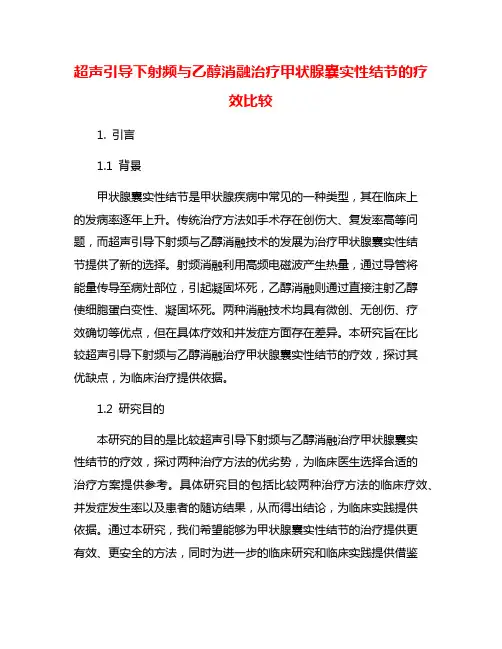 超声引导下射频与乙醇消融治疗甲状腺囊实性结节的疗效比较

1. 引言

1.1 背景

甲状腺囊实性结节是甲状腺疾病中常见的一种类型，其在临床上的发病率逐年上升。传统治疗方法如手术存在创伤大、复发率高等问题，而超声引导下射频与乙醇消融技术的发展为治疗甲状腺囊实性结节提供了新的选择。射频消融利用高频电磁波产生热量，通过导管将能量传导至病灶部位，引起凝固坏死，乙醇消融则通过直接注射乙醇使细胞蛋白变性、凝固坏死。两种消融技术均具有微创、无创伤、疗效确切等优点，但在具体疗效和并发症方面存在差异。本研究旨在比较超声引导下射频与乙醇消融治疗甲状腺囊实性结节的疗效，探讨其优缺点，为临床治疗提供依据。

1.2 研究目的

本研究的目的是比较超声引导下射频与乙醇消融治疗甲状腺囊实性结节的疗效，探讨两种治疗方法的优劣势，为临床医生选择合适的治疗方案提供参考。具体研究目的包括比较两种治疗方法的临床疗效、并发症发生率以及患者的随访结果，从而得出结论，为临床实践提供依据。通过本研究，我们希望能够为甲状腺囊实性结节的治疗提供更有效、更安全的方法，同时为进一步的临床研究和临床实践提供借鉴